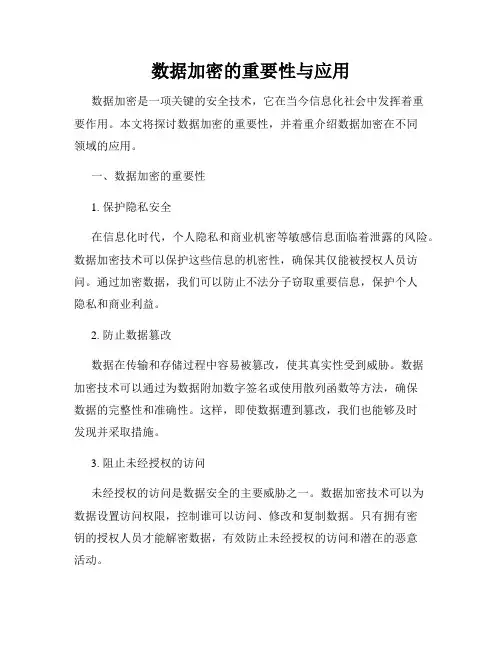 数据加密的重要性与应用

数据加密是一项关键的安全技术，它在当今信息化社会中发挥着重要作用。本文将探讨数据加密的重要性，并着重介绍数据加密在不同领域的应用。

一、数据加密的重要性

1. 保护隐私安全

在信息化时代，个人隐私和商业机密等敏感信息面临着泄露的风险。数据加密技术可以保护这些信息的机密性，确保其仅能被授权人员访问。通过加密数据，我们可以防止不法分子窃取重要信息，保护个人隐私和商业利益。

2. 防止数据篡改

数据在传输和存储过程中容易被篡改，使其真实性受到威胁。数据加密技术可以通过为数据附加数字签名或使用散列函数等方法，确保数据的完整性和准确性。这样，即使数据遭到篡改，我们也能够及时发现并采取措施。

3. 阻止未经授权的访问

未经授权的访问是数据安全的主要威胁之一。数据加密技术可以为数据设置访问权限，控制谁可以访问、修改和复制数据。只有拥有密钥的授权人员才能解密数据，有效防止未经授权的访问和潜在的恶意活动。